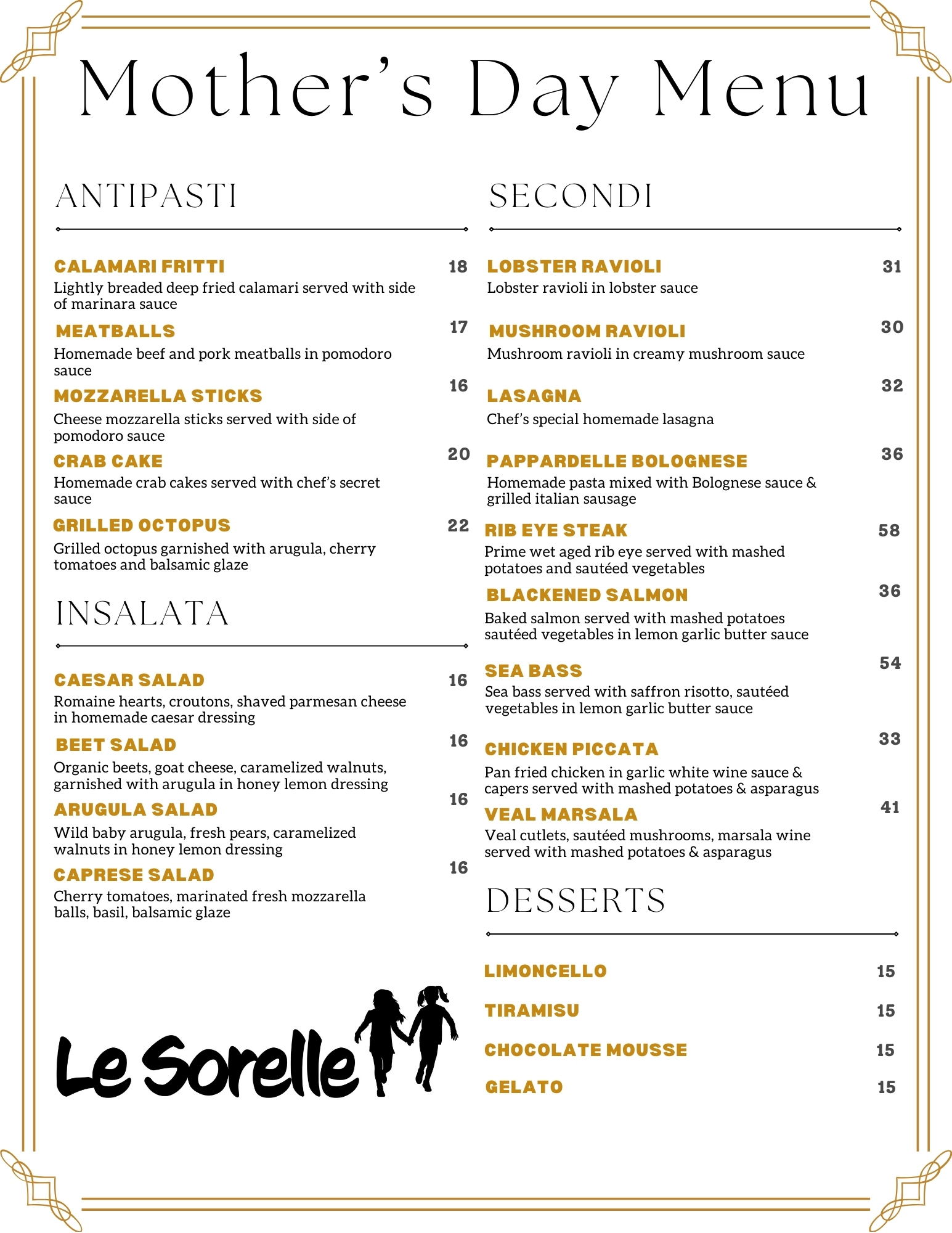 Mother's Day Menu

ANTIPASTI

CALAMARI FRITTI 18
Lightly breaded deep fried calamari served with side of marinara sauce

MEATBALLS 17
Homemade beef and pork meatballs in pomodoro sauce

MOZZARELLA STICKS 16
Cheese mozzarella sticks served with side of pomodoro sauce

CRAB CAKE 20
Homemade crab cakes served with chef's secret sauce

GRILLED OCTOPUS 22
Grilled octopus garnished with arugula, cherry tomatoes and balsamic glaze

INSALATA

CAESAR SALAD 16
Romaine hearts, croutons, shaved parmesan cheese in homemade caesar dressing

BEET SALAD 16
Organic beets, goat cheese, caramelized walnuts, garnished with arugula in honey lemon dressing

ARUGULA SALAD 16
Wild baby arugula, fresh pears, caramelized walnuts in honey lemon dressing

CAPRESE SALAD 16
Cherry tomatoes, marinated fresh mozzarella balls, basil, balsamic glaze

Le Sorelle

SECONDI

LOBSTER RAVIOLI 31
Lobster ravioli in lobster sauce

MUSHROOM RAVIOLI 30
Mushroom ravioli in creamy mushroom sauce

LASAGNA 32
Chef's special homemade lasagna

PAPPARDELLE BOLOGNESE 36
Homemade pasta mixed with Bolognese sauce & grilled italian sausage

RIB EYE STEAK 58
Prime wet aged rib eye served with mashed potatoes and sautéed vegetables

BLACKENED SALMON 36
Baked salmon served with mashed potatoes sautéed vegetables in lemon garlic butter sauce

SEA BASS 54
Sea bass served with saffron risotto, sautéed vegetables in lemon garlic butter sauce

CHICKEN PICCATA 33
Pan fried chicken in garlic white wine sauce & capers served with mashed potatoes & asparagus

VEAL MARSALA 41
Veal cutlets, sautéed mushrooms, marsala wine served with mashed potatoes & asparagus

DESSERTS

LIMONCELLO 15

TIRAMISU 15

CHOCOLATE MOUSSE 15

GELATO 15